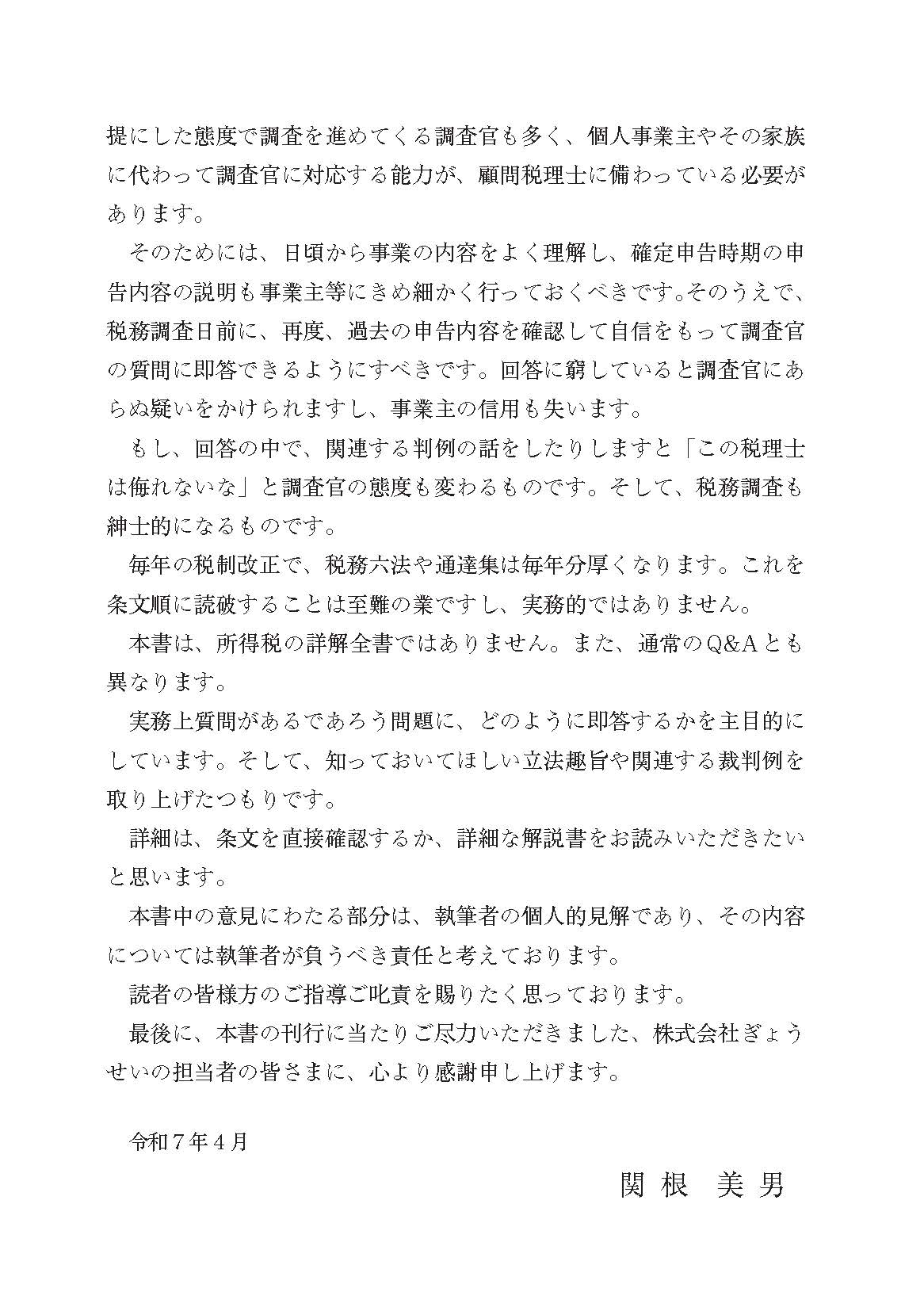 提にした態度で調査を進めてくる調査官も多く、個人事業主やその家族に代わって調査官に対応する能力が、顧問税理士に備わっている必要があります。

そのためには、日頃から事業の内容をよく理解し、確定申告時期の申告内容の説明も事業主等にきめ細かく行っておくべきです。そのうえで、税務調査日前に、再度、過去の申告内容を確認して自信をもって調査官の質問に即答できるようにすべきです。回答に窮していると調査官にあらぬ疑いをかけられますし、事業主の信用も失います。

もし、回答の中で、関連する判例の話をしたりしますと「この税理士は侮れないな」と調査官の態度も変わるものです。そして、税務調査も紳士的になるものです。

毎年の税制改正で、税務六法や通達集は毎年分厚くなります。これを条文順に読破することは至難の業ですし、実務的ではありません。

本書は、所得税の詳解全書ではありません。また、通常のQ&Aとも異なります。

実務上質問があるであろう問題に、どのように即答するかを主目的にしています。そして、知っておいてほしい立法趣旨や関連する裁判例を取り上げたつもりです。

詳細は、条文を直接確認するか、詳細な解説書をお読みいただきたいと思います。

本書中の意見にわたる部分は、執筆者の個人的見解であり、その内容については執筆者が負うべき責任と考えております。

読者の皆様方のご指導ご叱責を賜りたく思っております。

最後に、本書の刊行に当たりご尽力いただきました、株式会社ぎょうせいの担当者の皆さまに、心より感謝申し上げます。

令和７年４月

関根　美男